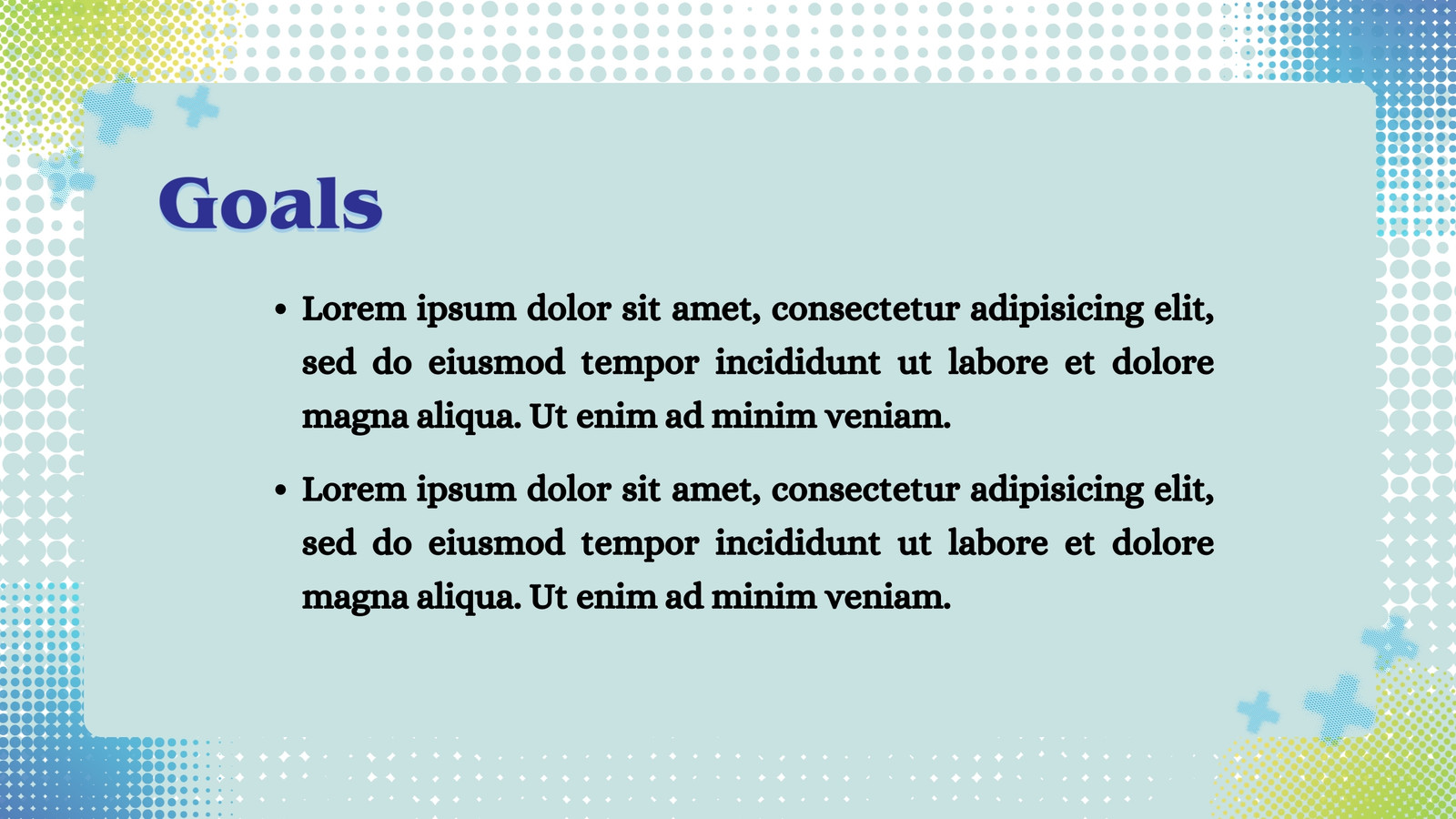 Goals

• Lorem ipsum dolor sit amet, consectetur adipisicing elit, sed do eiusmod tempor incididunt ut labore et dolore magna aliqua. Ut enim ad minim veniam.

• Lorem ipsum dolor sit amet, consectetur adipisicing elit, sed do eiusmod tempor incididunt ut labore et dolore magna aliqua. Ut enim ad minim veniam.